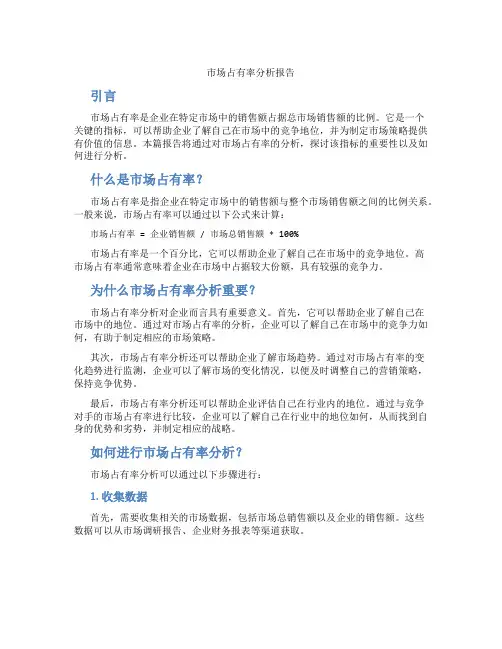 市场占有率分析报告

引言

市场占有率是企业在特定市场中的销售额占据总市场销售额的比例。它是一个关键的指标，可以帮助企业了解自己在市场中的竞争地位，并为制定市场策略提供有价值的信息。本篇报告将通过对市场占有率的分析，探讨该指标的重要性以及如何进行分析。

什么是市场占有率？

市场占有率是指企业在特定市场中的销售额与整个市场销售额之间的比例关系。一般来说，市场占有率可以通过以下公式来计算：

市场占有率 = 企业销售额 / 市场总销售额 * 100%

市场占有率是一个百分比，它可以帮助企业了解自己在市场中的竞争地位。高市场占有率通常意味着企业在市场中占据较大份额，具有较强的竞争力。

为什么市场占有率分析重要？

市场占有率分析对企业而言具有重要意义。首先，它可以帮助企业了解自己在市场中的地位。通过对市场占有率的分析，企业可以了解自己在市场中的竞争力如何，有助于制定相应的市场策略。

其次，市场占有率分析还可以帮助企业了解市场趋势。通过对市场占有率的变化趋势进行监测，企业可以了解市场的变化情况，以便及时调整自己的营销策略，保持竞争优势。

最后，市场占有率分析还可以帮助企业评估自己在行业内的地位。通过与竞争对手的市场占有率进行比较，企业可以了解自己在行业中的地位如何，从而找到自身的优势和劣势，并制定相应的战略。

如何进行市场占有率分析？

市场占有率分析可以通过以下步骤进行：

1. 收集数据

首先，需要收集相关的市场数据，包括市场总销售额以及企业的销售额。这些数据可以从市场调研报告、企业财务报表等渠道获取。